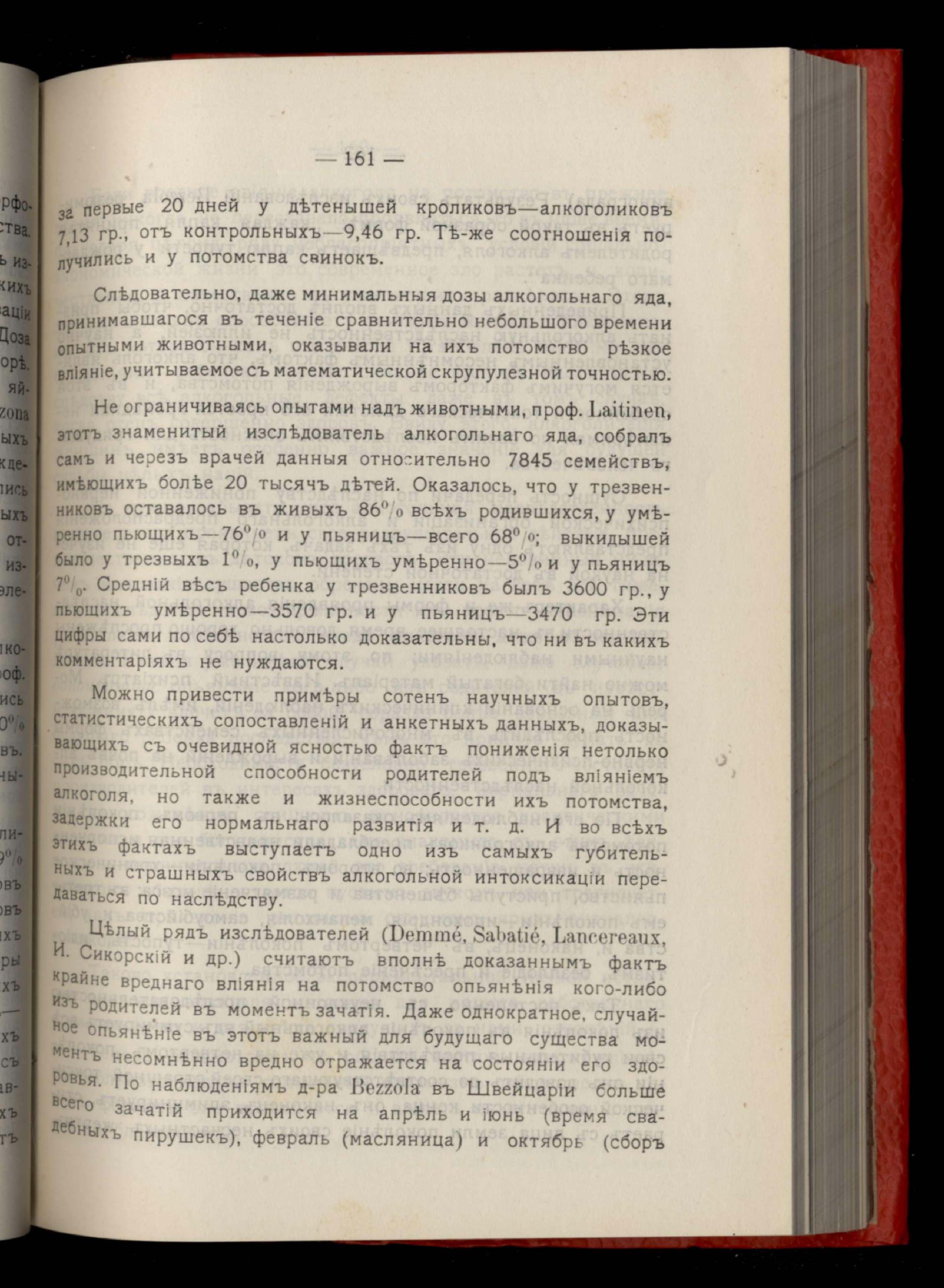 — 161 —

за первые 20 дней у дѣтенышей кроликовъ—алкоголиковъ 7,13 гр., отъ контрольныхъ—9,46 гр. Тѣ-же соотношенія получились и у потомства свинокъ.

Слѣдовательно, даже минимальныя дозы алкогольнаго яда, принимавшагося въ теченіе сравнительно небольшого времени опытными животными, оказывали на ихъ потомство рѣзкое вліяніе, учитываемое съ математической скрупулезной точностью.

Не ограничиваясь опытами надъ животными, проф. Laitinen, этотъ знаменитый изслѣдователь алкогольнаго яда, собралъ самъ и черезъ врачей данныя относительно 7845 семействъ, имѣющихъ болѣе 20 тысячъ дѣтей. Оказалось, что у трезвенниковъ оставалось въ живыхъ 86% всѣхъ родившихся, у умѣренно пьющихъ—76% и у пьяницъ—всего 68%; выкидышей было у трезвыхъ 1%, у пьющихъ умѣренно—5% и у пьяницъ 7%. Средній вѣсъ ребенка у трезвенниковъ былъ 3600 гр., у пьющихъ умѣренно—3570 гр. и у пьяницъ—3470 гр. Эти цифры сами по себѣ настолько доказательны, что ни въ какихъ комментаріяхъ не нуждаются.

Можно привести примѣры сотенъ научныхъ опытовъ, статистическихъ сопоставленій и анкетныхъ данныхъ, доказывающихъ съ очевидной ясностью фактъ пониженія нетолько производительной способности родителей подъ вліяніемъ алкоголя, но также и жизнеспособности ихъ потомства, задержки его нормальнаго развитія и т. д. И во всѣхъ этихъ фактахъ выступаетъ одно изъ самыхъ губительныхъ и страшныхъ свойствъ алкогольной интоксикаціи передаваться по наслѣдству.

Цѣлый рядъ изслѣдователей (Demmé, Sabatié, Lancereaux, И. Сикорскій и др.) считаютъ вполнѣ доказаннымъ фактъ крайне вреднаго вліянія на потомство опьянѣнія кого-либо изъ родителей въ моментъ зачатія. Даже однократное, случайное опьянѣніе въ этотъ важный для будущаго существа моментъ несомнѣнно вредно отражается на состояніи его здоровья. По наблюденіямъ д-ра Bezzola въ Швейцаріи больше всего зачатій приходится на апрѣль и іюнь (время свадебныхъ пирушекъ), февраль (масляница) и октябрь (сборъ